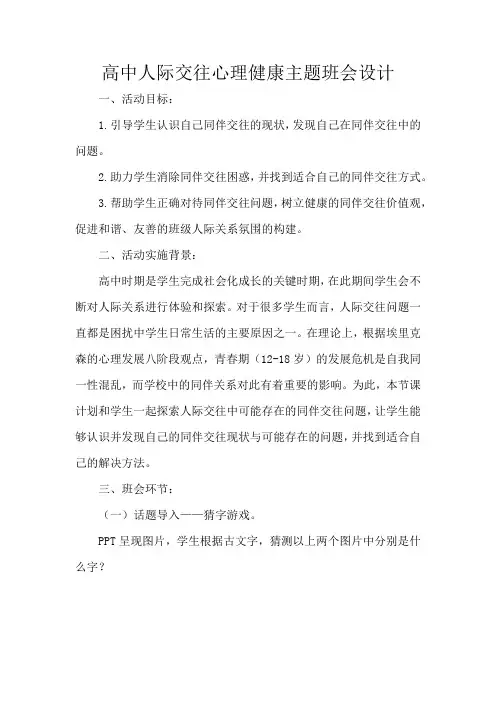 高中人际交往心理健康主题班会设计

一、活动目标：

1.引导学生认识自己同伴交往的现状，发现自己在同伴交往中的问题。

2.助力学生消除同伴交往困惑，并找到适合自己的同伴交往方式。

3.帮助学生正确对待同伴交往问题，树立健康的同伴交往价值观，促进和谐、友善的班级人际关系氛围的构建。

二、活动实施背景：

高中时期是学生完成社会化成长的关键时期，在此期间学生会不断对人际关系进行体验和探索。对于很多学生而言，人际交往问题一直都是困扰中学生日常生活的主要原因之一。在理论上，根据埃里克森的心理发展八阶段观点，青春期（12-18岁）的发展危机是自我同一性混乱，而学校中的同伴关系对此有着重要的影响。为此，本节课计划和学生一起探索人际交往中可能存在的同伴交往问题，让学生能够认识并发现自己的同伴交往现状与可能存在的问题，并找到适合自己的解决方法。

三、班会环节：

（一）话题导入——猜字游戏。

PPT呈现图片，学生根据古文字，猜测以上两个图片中分别是什么字？